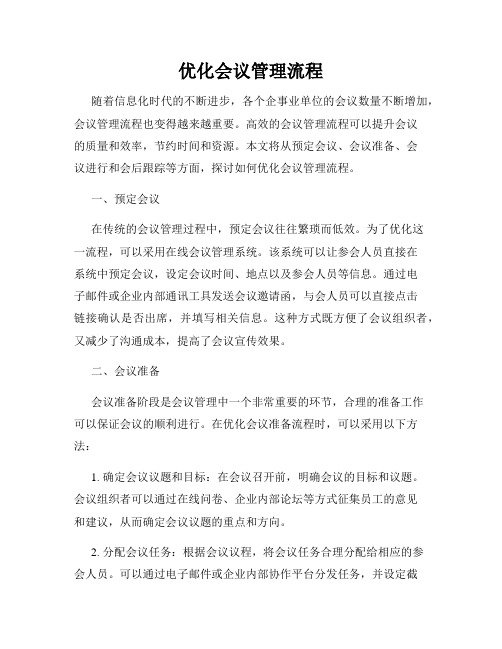 优化会议管理流程

随着信息化时代的不断进步，各个企事业单位的会议数量不断增加，会议管理流程也变得越来越重要。高效的会议管理流程可以提升会议的质量和效率，节约时间和资源。本文将从预定会议、会议准备、会议进行和会后跟踪等方面，探讨如何优化会议管理流程。

一、预定会议

在传统的会议管理过程中，预定会议往往繁琐而低效。为了优化这一流程，可以采用在线会议管理系统。该系统可以让参会人员直接在系统中预定会议，设定会议时间、地点以及参会人员等信息。通过电子邮件或企业内部通讯工具发送会议邀请函，与会人员可以直接点击链接确认是否出席，并填写相关信息。这种方式既方便了会议组织者，又减少了沟通成本，提高了会议宣传效果。

二、会议准备

会议准备阶段是会议管理中一个非常重要的环节，合理的准备工作可以保证会议的顺利进行。在优化会议准备流程时，可以采用以下方法：

1. 确定会议议题和目标：在会议召开前，明确会议的目标和议题。会议组织者可以通过在线问卷、企业内部论坛等方式征集员工的意见和建议，从而确定会议议题的重点和方向。

2. 分配会议任务：根据会议议程，将会议任务合理分配给相应的参会人员。可以通过电子邮件或企业内部协作平台分发任务，并设定截